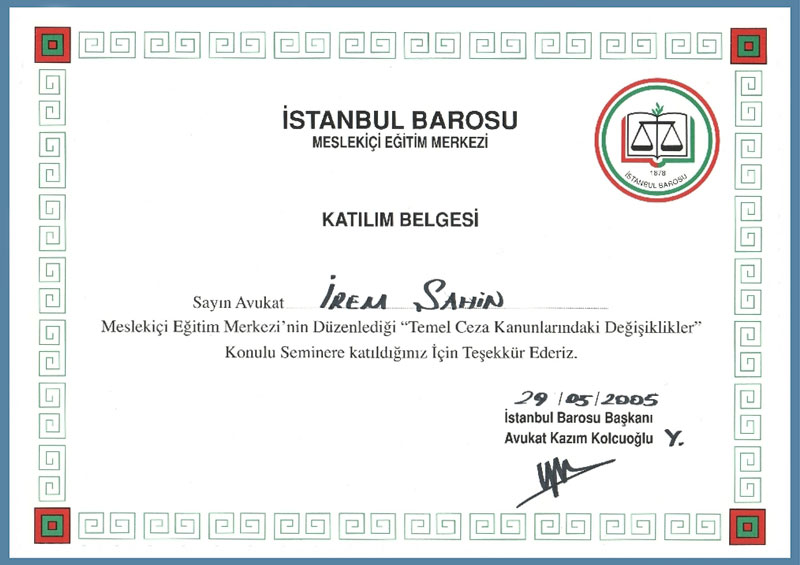 İSTANBUL BAROSU
MESLEKİÇİ EĞİTİM MERKEZİ

1878
İSTANBUL BAROSU

KATILIM BELGESİ

Sayın Avukat İREM ŞAHİN

Meslekiçi Eğitim Merkezi'nin Düzenlediği "Temel Ceza Kanunlarındaki Değişiklikler" Konulu Seminere katıldığınız İçin Teşekkür Ederiz.

29/05/2005
İstanbul Barosu Başkanı
Avukat Kazım Kolcuoğlu Y.